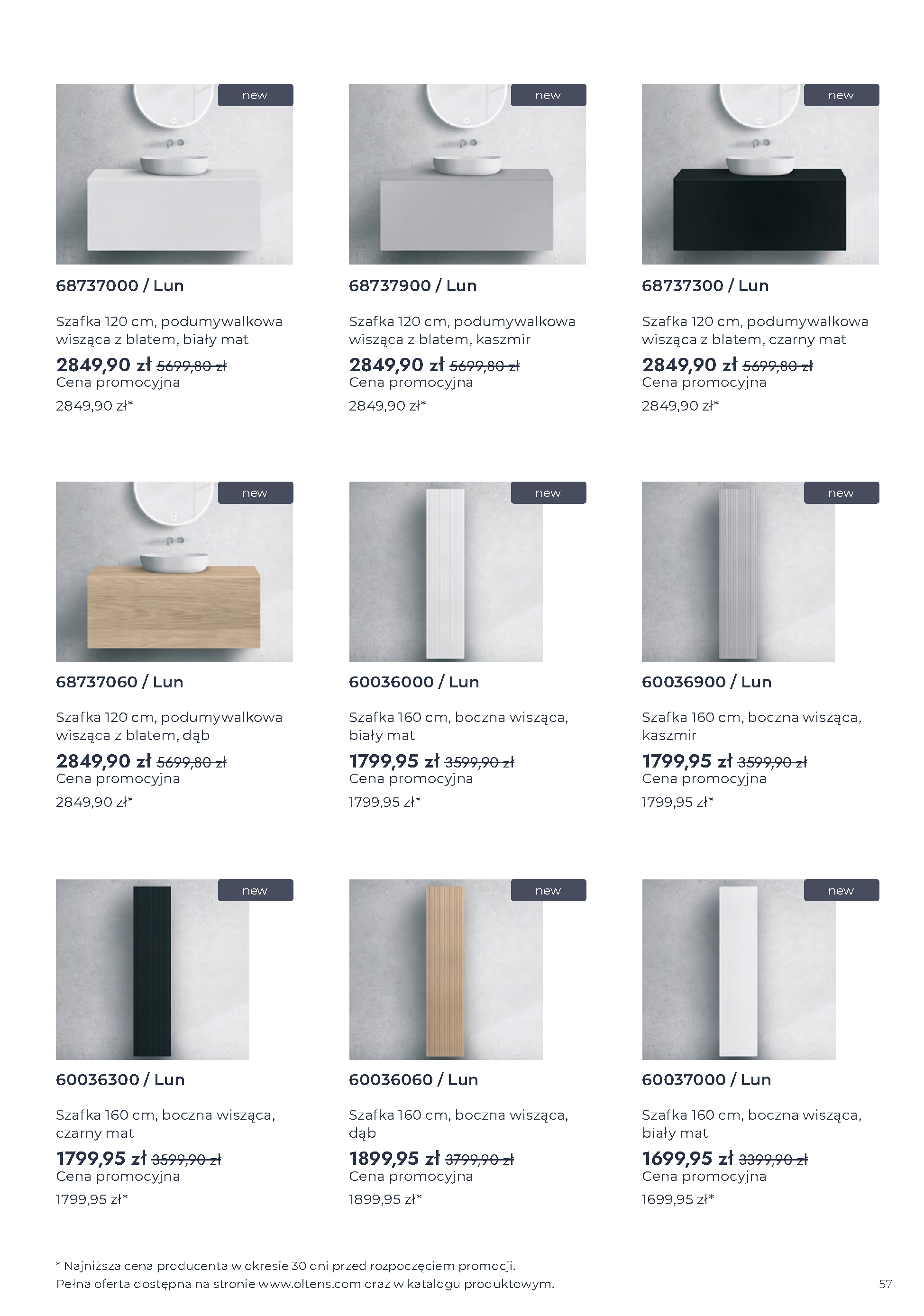 new

68737000 / Lun

Szafka 120 cm, podumywalkowa wisząca z blatem, biały mat

2849,90 zł 5699,80 zł
Cena promocyjna
2849,90 zł*

new

68737900 / Lun

Szafka 120 cm, podumywalkowa wisząca z blatem, kaszmir

2849,90 zł 5699,80 zł
Cena promocyjna
2849,90 zł*

new

68737300 / Lun

Szafka 120 cm, podumywalkowa wisząca z blatem, czarny mat

2849,90 zł 5699,80 zł
Cena promocyjna
2849,90 zł*

new

68737060 / Lun

Szafka 120 cm, podumywalkowa wisząca z blatem, dąb

2849,90 zł 5699,80 zł
Cena promocyjna
2849,90 zł*

new

60036000 / Lun

Szafka 160 cm, boczna wisząca, biały mat

1799,95 zł 3599,90 zł
Cena promocyjna
1799,95 zł*

new

60036900 / Lun

Szafka 160 cm, boczna wisząca, kaszmir

1799,95 zł 3599,90 zł
Cena promocyjna
1799,95 zł*

new

60036300 / Lun

Szafka 160 cm, boczna wisząca, czarny mat

1799,95 zł 3599,90 zł
Cena promocyjna
1799,95 zł*

new

60036060 / Lun

Szafka 160 cm, boczna wisząca, dąb

1899,95 zł 3799,90 zł
Cena promocyjna
1899,95 zł*

new

60037000 / Lun

Szafka 160 cm, boczna wisząca, biały mat

1699,95 zł 3399,90 zł
Cena promocyjna
1699,95 zł*

* Najniższa cena producenta w okresie 30 dni przed rozpoczęciem promocji.
Pełna oferta dostępna na stronie www.oltens.com oraz w katalogu produktowym.

57